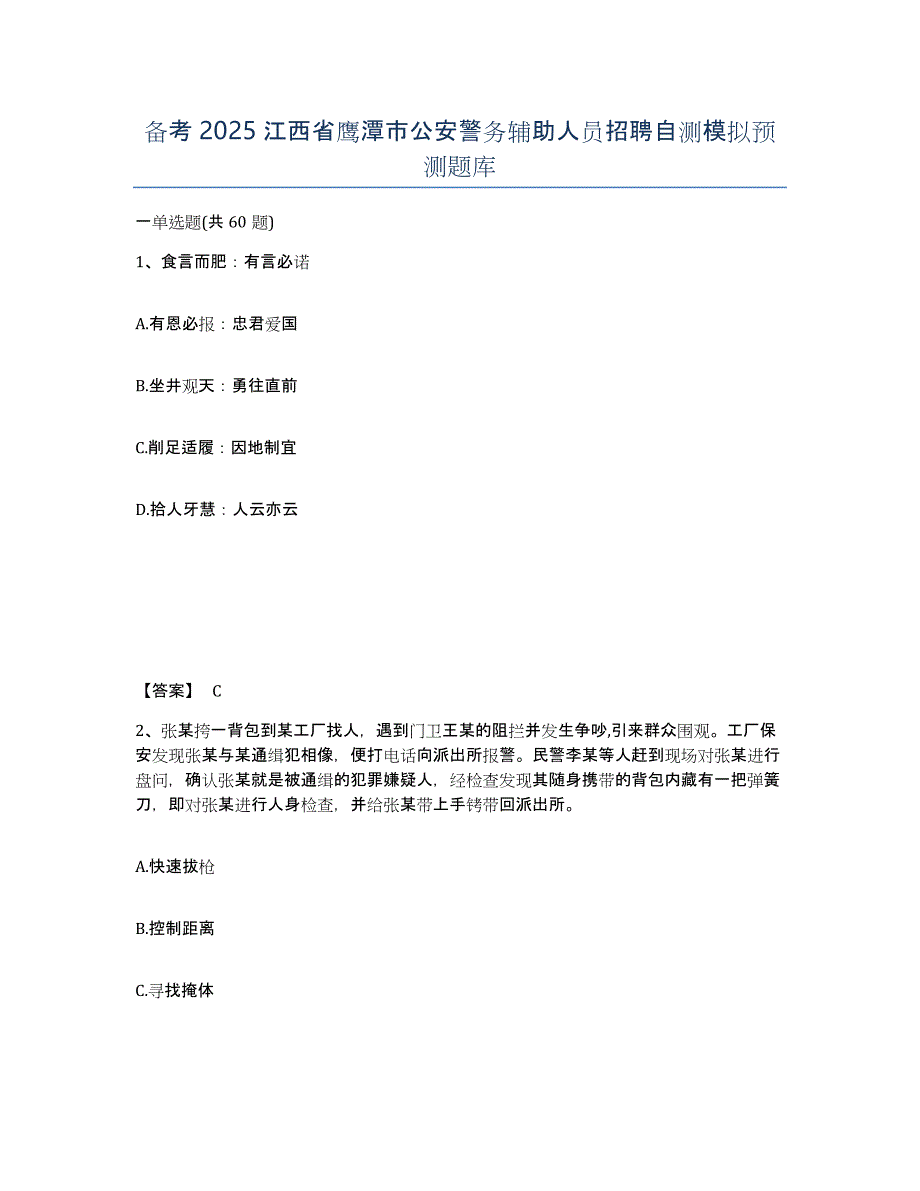 备考 2025 江西省鹰潭市公安警务辅助人员招聘自测模拟预测题库

一单选题(共 60 题)

1、食言而肥：有言必诺

A.有恩必报：忠君爱国

B.坐井观天：勇往直前

C.削足适履：因地制宜

D.拾人牙慧：人云亦云

【答案】 C

2、张某挎一背包到某工厂找人，遇到门卫王某的阻拦并发生争吵,引来群众围观。工厂保安发现张某与某通缉犯相像，便打电话向派出所报警。民警李某等人赶到现场对张某进行盘问，确认张某就是被通缉的犯罪嫌疑人，经检查发现其随身携带的背包内藏有一把弹簧刀，即对张某进行人身检查，并给张某带上手铐带回派出所。

A.快速拔枪

B.控制距离

C.寻找掩体